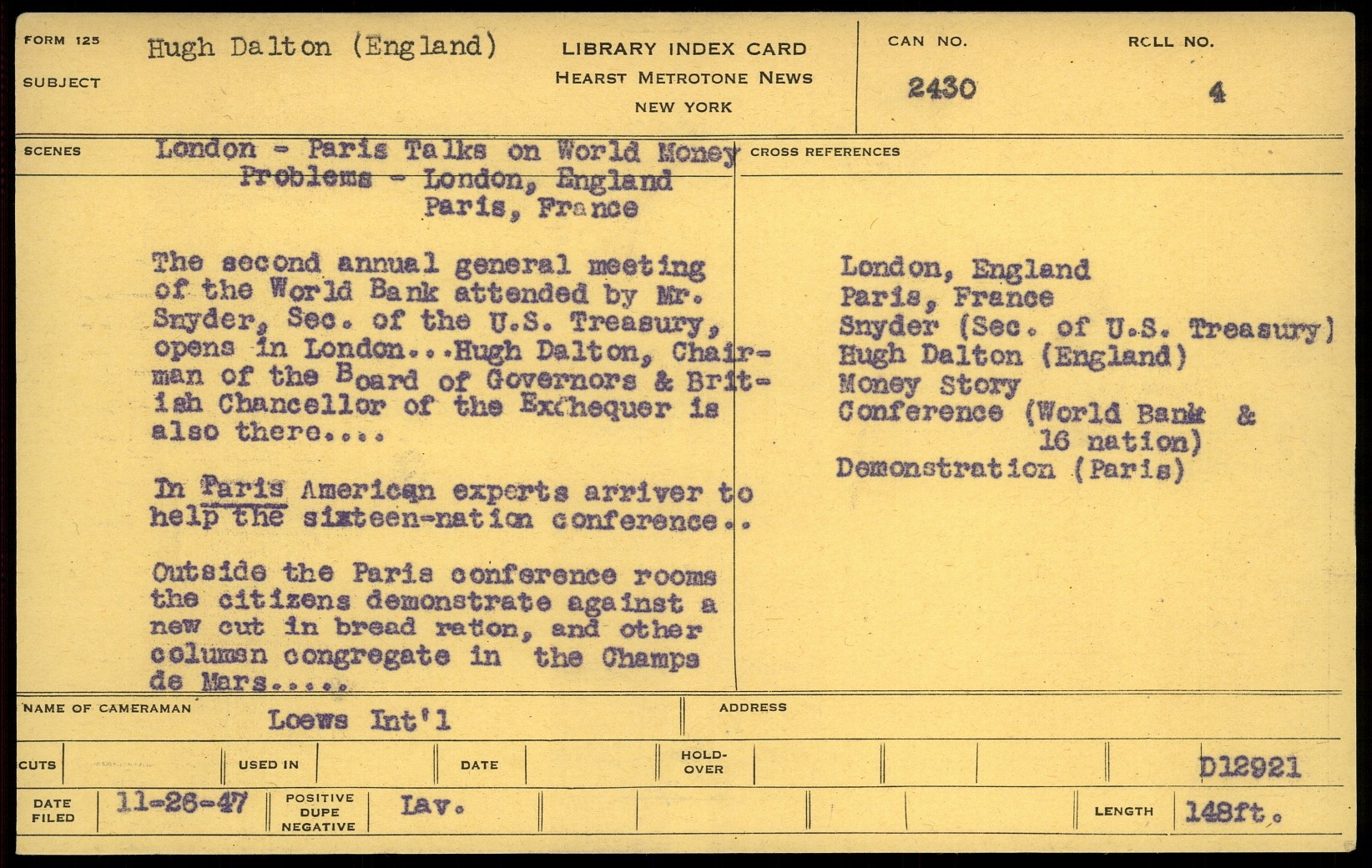 FORM 125
SUBJECT
Hugh Dalton (England)

LIBRARY INDEX CARD
HEARST METROTONE NEWS
NEW YORK

CAN NO.
2430

ROLL NO.
4

SCENES
London - Paris Talks on World Money Problems - London, England
Paris, France

The second annual general meeting of the World Bank attended by Mr. Snyder, Sec. of the U.S. Treasury, opens in London...Hugh Dalton, Chairman of the Board of Governors & British Chancellor of the Exchequer is also there....

In Paris American experts arriver to help the sixteen-nation conference..

Outside the Paris conference rooms the citizens demonstrate against a new cut in bread ration, and other columsn congregate in the Champs de Mars.....

CROSS REFERENCES
London, England
Paris, France
Snyder (Sec. of U.S. Treasury)
Hugh Dalton (England)
Money Story
Conference (World Bank & 16 nation)
Demonstration (Paris)

NAME OF CAMERAMAN
Loews Int'l

ADDRESS

CUTS
USED IN
DATE
HOLD-OVER
D12921

DATE FILED
11-26-47
POSITIVE DUPE NEGATIVE
Lav.
LENGTH
148ft.